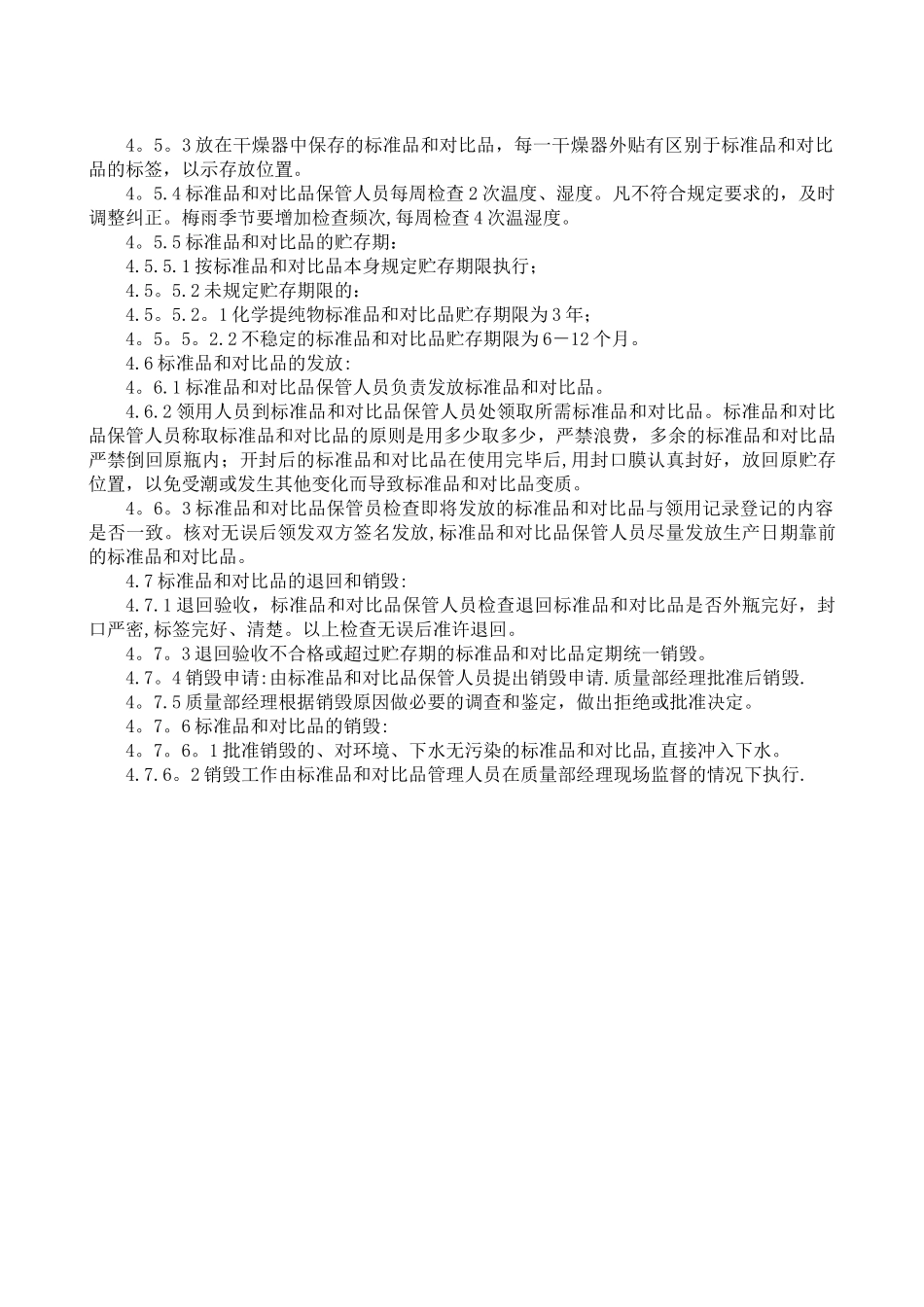 4。5。3放在干燥器中保存的标准品和对比品，每一干燥器外贴有区别于标准品和对比品的标签，以示存放位置。

4。5.4标准品和对比品保管人员每周检查2次温度、湿度。凡不符合规定要求的，及时调整纠正。梅雨季节要增加检查频次,每周检查4次温湿度。

4。5.5标准品和对比品的贮存期：

4.5.5.1按标准品和对比品本身规定贮存期限执行；

4.5。5.2未规定贮存期限的：

4.5。5.2。1化学提纯物标准品和对比品贮存期限为3年；

4。5。5。2.2不稳定的标准品和对比品贮存期限为6－12个月。

4.6标准品和对比品的发放：

4。6.1标准品和对比品保管人员负责发放标准品和对比品。

4.6.2领用人员到标准品和对比品保管人员处领取所需标准品和对比品。标准品和对比品保管人员称取标准品和对比品的原则是用多少取多少，严禁浪费，多余的标准品和对比品严禁倒回原瓶内；开封后的标准品和对比品在使用完毕后,用封口膜认真封好，放回原贮存位置，以免受潮或发生其他变化而导致标准品和对比品变质。

4。6。3标准品和对比品保管员检查即将发放的标准品和对比品与领用记录登记的内容是否一致。核对无误后领发双方签名发放,标准品和对比品保管人员尽量发放生产日期靠前的标准品和对比品。

4.7标准品和对比品的退回和销毁:

4.7.1退回验收，标准品和对比品保管人员检查退回标准品和对比品是否外瓶完好，封口严密,标签完好、清楚。以上检查无误后准许退回。

4。7。3退回验收不合格或超过贮存期的标准品和对比品定期统一销毁。

4.7。4销毁申请:由标准品和对比品保管人员提出销毁申请.质量部经理批准后销毁.

4。7.5质量部经理根据销毁原因做必要的调查和鉴定，做出拒绝或批准决定。

4。7。6标准品和对比品的销毁:

4。7。6。1批准销毁的、对环境、下水无污染的标准品和对比品,直接冲入下水。

4.7.6。2销毁工作由标准品和对比品管理人员在质量部经理现场监督的情况下执行.